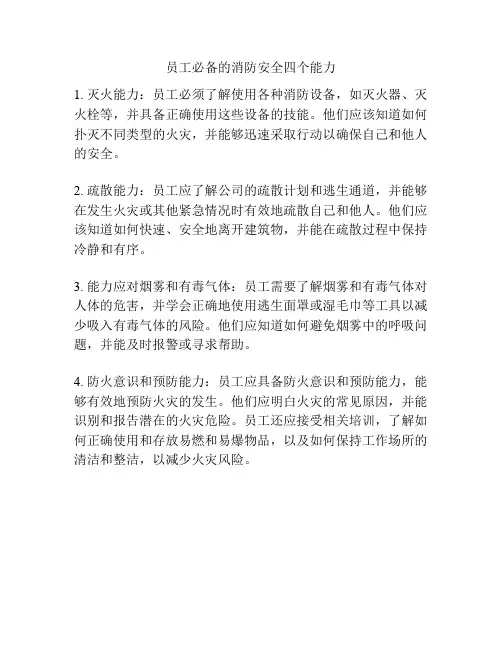 员工必备的消防安全四个能力

1. 灭火能力：员工必须了解使用各种消防设备，如灭火器、灭火栓等，并具备正确使用这些设备的技能。他们应该知道如何扑灭不同类型的火灾，并能够迅速采取行动以确保自己和他人的安全。

2. 疏散能力：员工应了解公司的疏散计划和逃生通道，并能够在发生火灾或其他紧急情况时有效地疏散自己和他人。他们应该知道如何快速、安全地离开建筑物，并能在疏散过程中保持冷静和有序。

3. 能力应对烟雾和有毒气体：员工需要了解烟雾和有毒气体对人体的危害，并学会正确地使用逃生面罩或湿毛巾等工具以减少吸入有毒气体的风险。他们应知道如何避免烟雾中的呼吸问题，并能及时报警或寻求帮助。

4. 防火意识和预防能力：员工应具备防火意识和预防能力，能够有效地预防火灾的发生。他们应明白火灾的常见原因，并能识别和报告潜在的火灾危险。员工还应接受相关培训，了解如何正确使用和存放易燃和易爆物品，以及如何保持工作场所的清洁和整洁，以减少火灾风险。